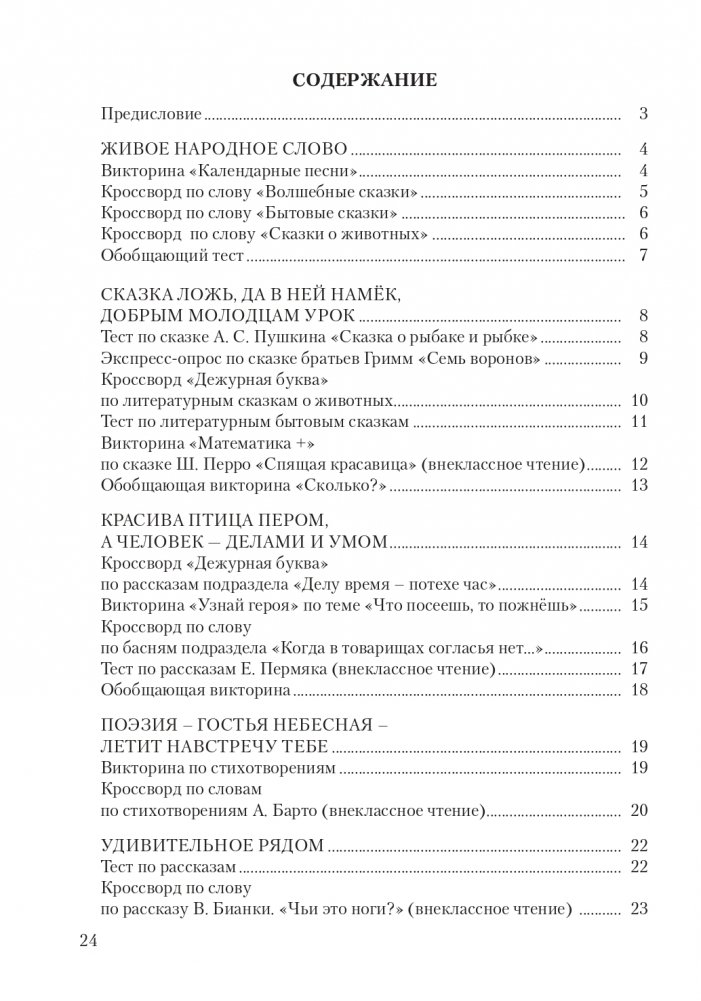 СОДЕРЖАНИЕ

Предисловие ........ 3

ЖИВОЕ НАРОДНОЕ СЛОВО ........ 4
Викторина «Календарные песни» ........ 4
Кроссворд по слову «Волшебные сказки» ........ 5
Кроссворд по слову «Бытовые сказки» ........ 6
Кроссворд по слову «Сказки о животных» ........ 6
Обобщающий тест ........ 7

СКАЗКА ЛОЖЬ, ДА В НЕЙ НАМЁК, ДОБРЫМ МОЛОДЦАМ УРОК ........ 8
Тест по сказке А. С. Пушкина «Сказка о рыбаке и рыбке» ........ 8
Экспресс-опрос по сказке братьев Гримм «Семь воронов» ........ 9
Кроссворд «Дежурная буква» по литературным сказкам о животных ........ 10
Тест по литературным бытовым сказкам ........ 11
Викторина «Математика +» по сказке Ш. Перро «Спящая красавица» (внеклассное чтение) ........ 12
Обобщающая викторина «Сколько?» ........ 13

КРАСИВА ПТИЦА ПЕРОМ, А ЧЕЛОВЕК – ДЕЛАМИ И УМОМ ........ 14
Кроссворд «Дежурная буква» по рассказам подраздела «Делу время – потехе час» ........ 14
Викторина «Узнай героя» по теме «Что посеешь, то пожнёшь» ........ 15
Кроссворд по слову по басням подраздела «Когда в товарищах согласья нет...» ........ 16
Тест по рассказам Е. Пермяка (внеклассное чтение) ........ 17
Обобщающая викторина ........ 18

ПОЭЗИЯ – ГОСТЬЯ НЕБЕСНАЯ – ЛЕТИТ НАВСТРЕЧУ ТЕБЕ ........ 19
Викторина по стихотворениям ........ 19
Кроссворд по словам по стихотворениям А. Барто (внеклассное чтение) ........ 20

УДИВИТЕЛЬНОЕ РЯДОМ ........ 22
Тест по рассказам ........ 22
Кроссворд по слову по рассказу В. Бианки. «Чьи это ноги?» (внеклассное чтение) ........ 23

24